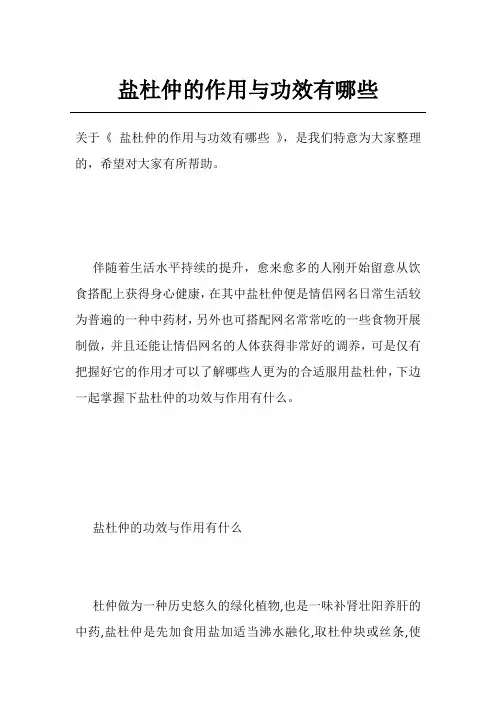 盐杜仲的作用与功效有哪些

关于《 盐杜仲的作用与功效有哪些 》，是我们特意为大家整理的，希望对大家有所帮助。

伴随着生活水平持续的提升，愈来愈多的人刚开始留意从饮食搭配上获得身心健康，在其中盐杜仲便是情侣网名日常生活较为普遍的一种中药材，另外也可搭配网名常常吃的一些食物开展制做，并且还能让情侣网名的人体获得非常好的调养，可是仅有把握好它的作用才可以了解哪些人更为的合适服用盐杜仲，下边一起掌握下盐杜仲的功效与作用有什么。

盐杜仲的功效与作用有什么

杜仲做为一种历史悠久的绿化植物,也是一味补肾壮阳养肝的中药,盐杜仲是先加食用盐加适当沸水融化,取杜仲块或丝条,使